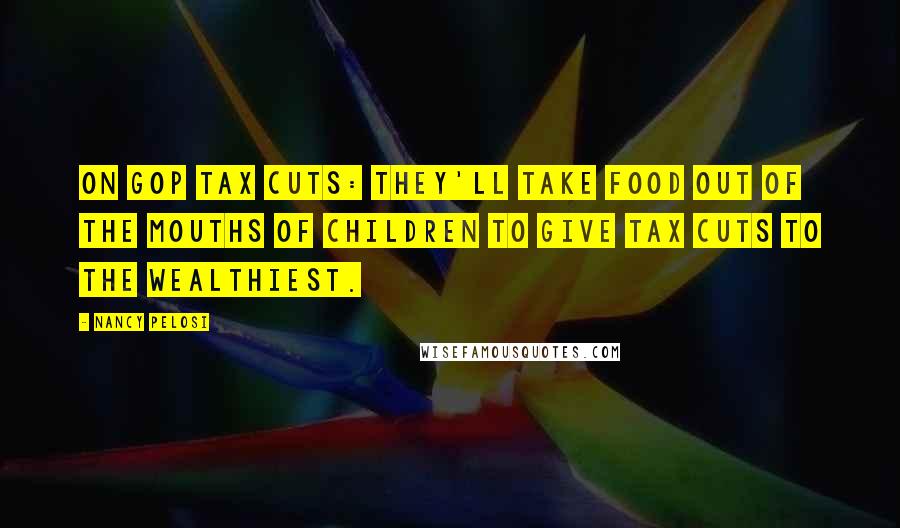 ON GOP TAX CUTS: THEY'LL TAKE FOOD OUT OF THE MOUTHS OF CHILDREN TO GIVE TAX CUTS TO THE WEALTHIEST.

- NANCY PELOSI

WISEFAMOUSQUOTES.COM